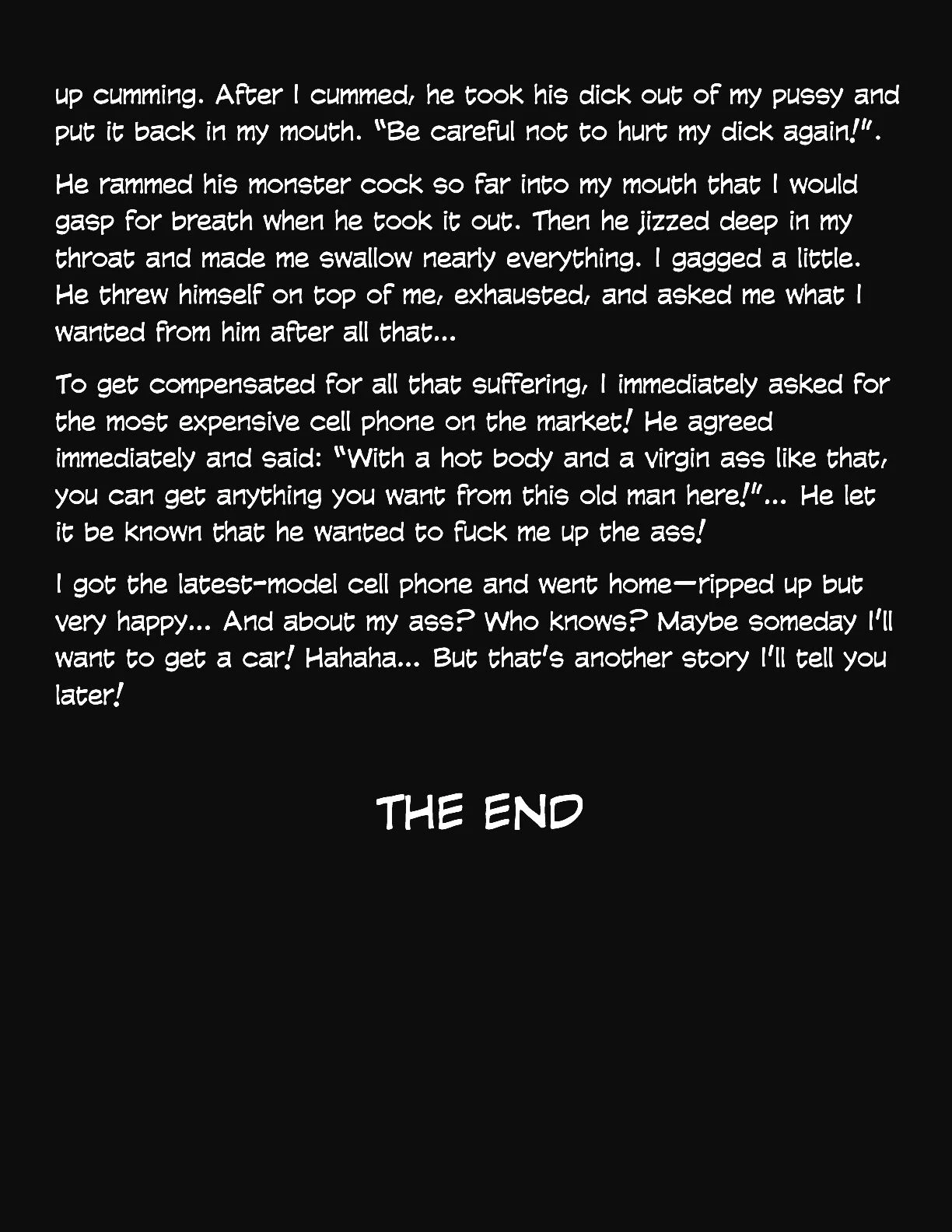 up cumming. After I cummed, he took his dick out of my pussy and put it back in my mouth. "Be careful not to hurt my dick again!".

He rammed his monster cock so far into my mouth that I would gasp for breath when he took it out. Then he jizzed deep in my throat and made me swallow nearly everything. I gagged a little. He threw himself on top of me, exhausted, and asked me what I wanted from him after all that...

To get compensated for all that suffering, I immediately asked for the most expensive cell phone on the market! He agreed immediately and said: "With a hot body and a virgin ass like that, you can get anything you want from this old man here!"... He let it be known that he wanted to fuck me up the ass!

I got the latest-model cell phone and went home—ripped up but very happy... And about my ass? Who knows? Maybe someday I'll want to get a car! Hahaha... But that's another story I'll tell you later!

THE END